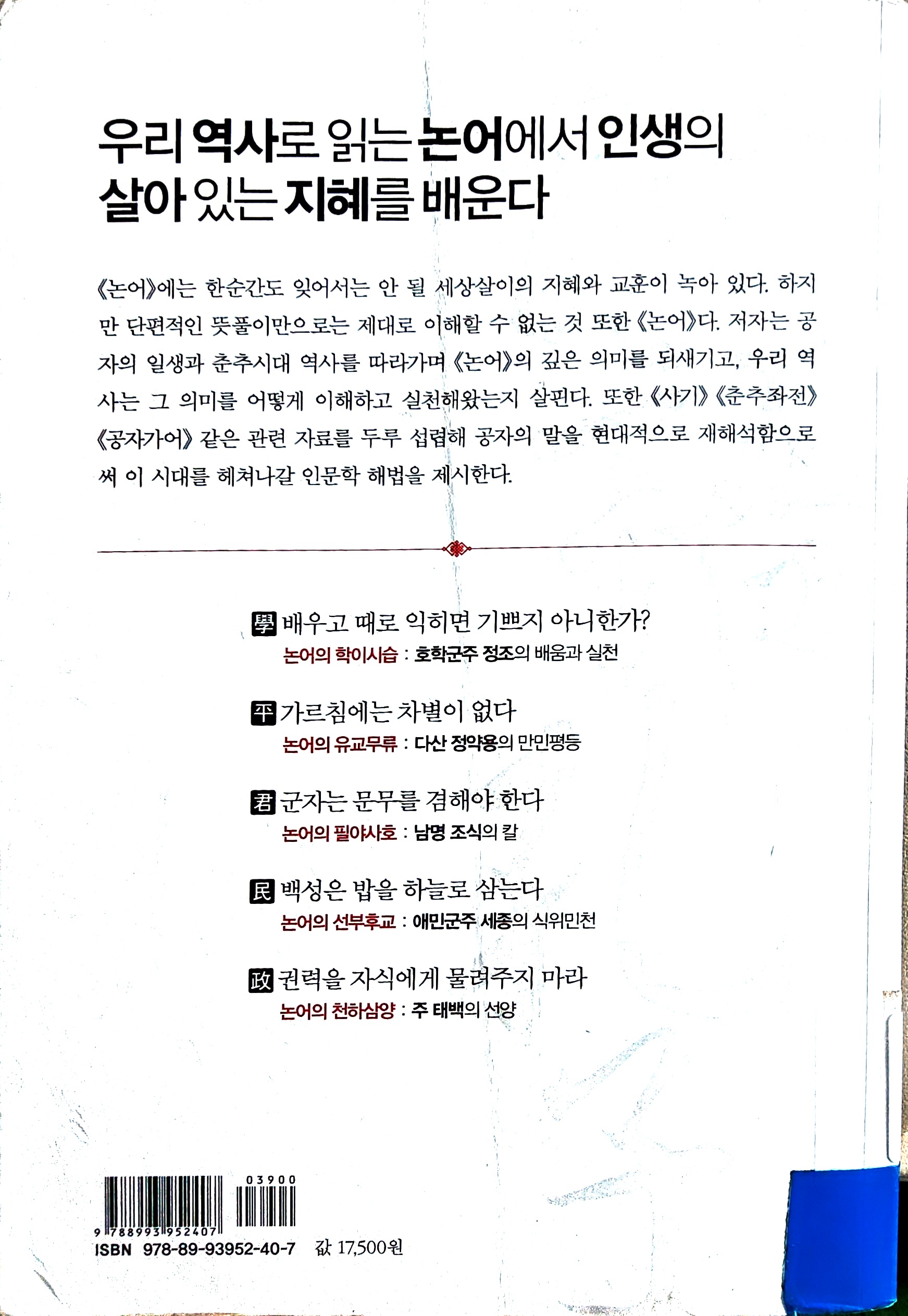 우리 역사로 읽는 논어에서 인생의 살아 있는 지혜를 배운다

《논어》에는 한순간도 잊어서는 안 될 세상살이의 지혜와 교훈이 녹아 있다. 하지만 단편적인 뜻풀이만으로는 제대로 이해할 수 없는 것 또한 《논어》다. 저자는 공자의 일생과 춘추시대 역사를 따라가며 《논어》의 깊은 의미를 되새기고, 우리 역사는 그 의미를 어떻게 이해하고 실천해왔는지 살핀다. 또한 《사기》 《춘추좌전》 《공자가어》 같은 관련 자료를 두루 섭렵해 공자의 말을 현대적으로 재해석함으로써 이 시대를 헤쳐나갈 인문학 해법을 제시한다.

學 배우고 때로 익히면 기쁘지 아니한가?
논어의 학이시습 : 호학군주 정조의 배움과 실천

平 가르침에는 차별이 없다
논어의 유교무류 : 다산 정약용의 만민평등

君 군자는 문무를 겸해야 한다
논어의 필야사호 : 남명 조식의 칼

民 백성은 밥을 하늘로 삼는다
논어의 선부후교 : 애민군주 세종의 식위민천

政 권력을 자식에게 물려주지 마라
논어의 천하삼양 : 주 태백의 선양

03900
9 788993 952407
ISBN 978-89-93952-40-7 값 17,500원